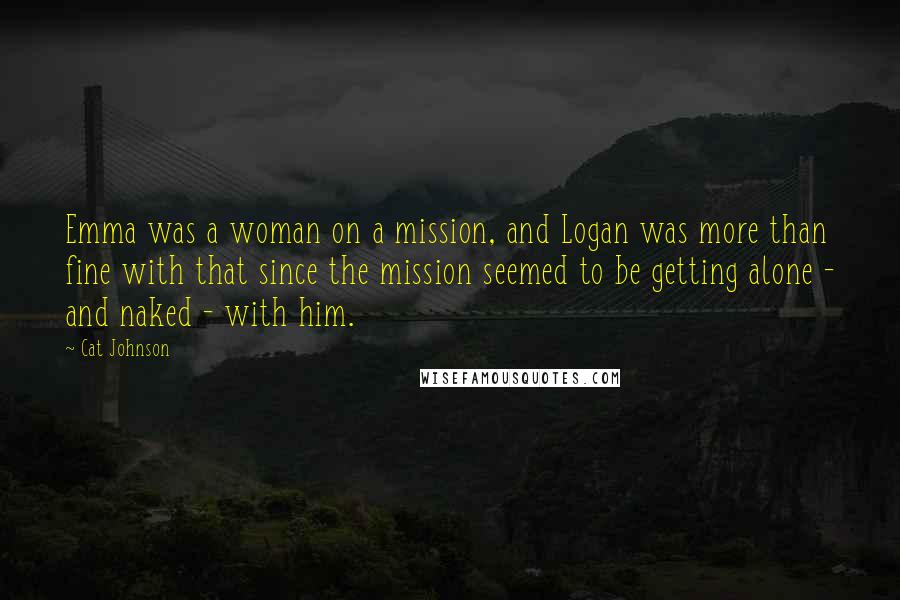 Emma was a woman on a mission, and Logan was more than fine with that since the mission seemed to be getting alone - and naked - with him.

~ Cat Johnson

WISEFAMOUSQUOTES.COM